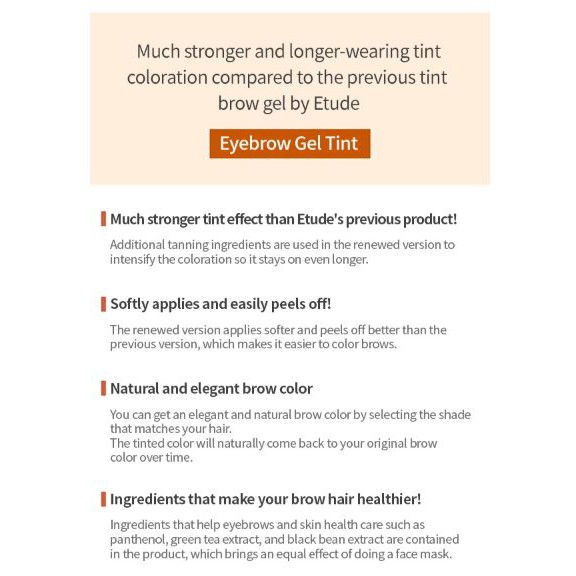 Much stronger and longer-wearing tint coloration compared to the previous tint brow gel by Etude

Eyebrow Gel Tint

Much stronger tint effect than Etude's previous product!

Additional tanning ingredients are used in the renewed version to intensify the coloration so it stays on even longer.

Softly applies and easily peels off!

The renewed version applies softer and peels off better than the previous version, which makes it easier to color brows.

Natural and elegant brow color

You can get an elegant and natural brow color by selecting the shade that matches your hair.
The tinted color will naturally come back to your original brow color over time.

Ingredients that make your brow hair healthier!

Ingredients that help eyebrows and skin health care such as panthenol, green tea extract, and black bean extract are contained in the product, which brings an equal effect of doing a face mask.